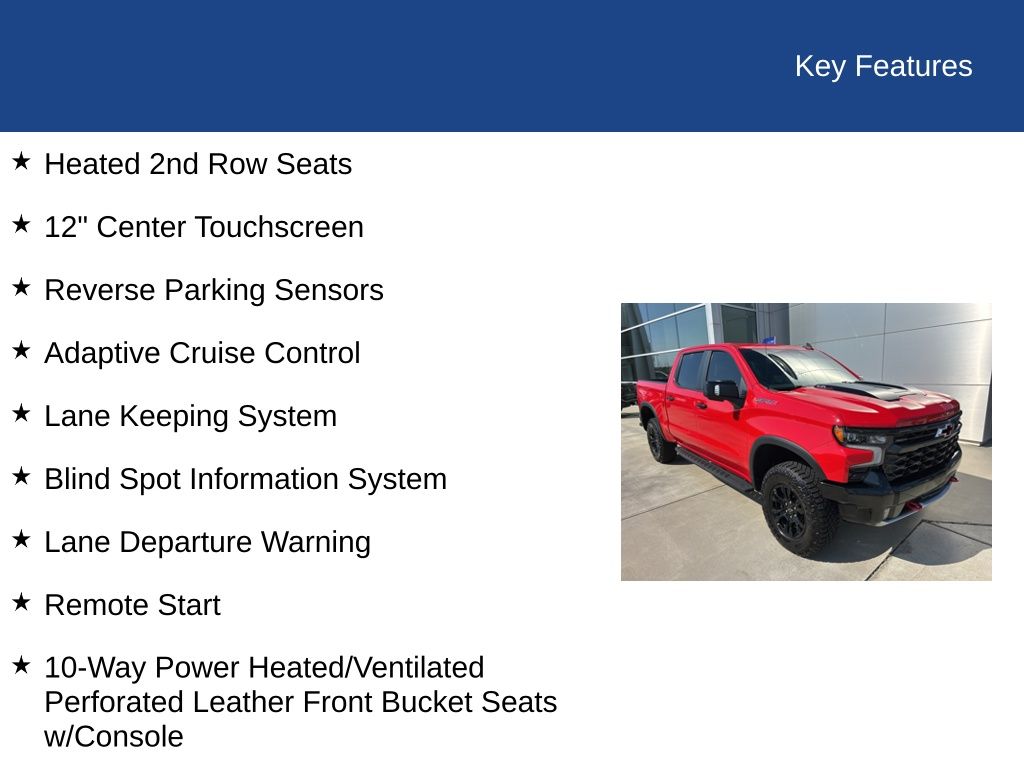 Key Features

★ Heated 2nd Row Seats

★ 12" Center Touchscreen

★ Reverse Parking Sensors

★ Adaptive Cruise Control

★ Lane Keeping System

★ Blind Spot Information System

★ Lane Departure Warning

★ Remote Start

★ 10-Way Power Heated/Ventilated Perforated Leather Front Bucket Seats w/Console